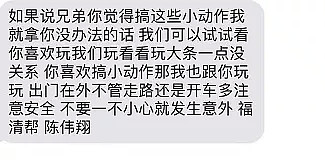 如果说兄弟你觉得搞这些小动作我就拿你没办法的话 我们可以试试看 你喜欢玩我们玩看看玩大条一点没关系 你喜欢搞小动作那我也跟你玩玩 出门在外不管走路还是开车多注意安全 不要一不小心就发生意外 福清帮 陈伟翔